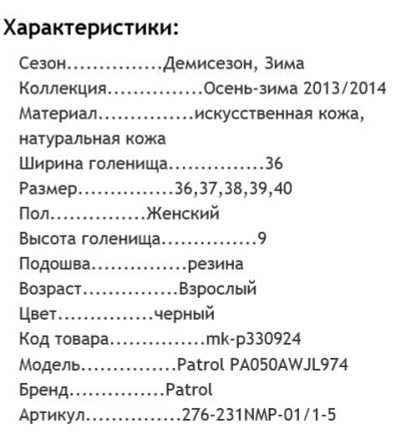 Характеристики:

Сезон...............Демисезон, Зима
Коллекция...............Осень-зима 2013/2014
Материал...............искусственная кожа, натуральная кожа
Ширина голенища...............36
Размер...............36,37,38,39,40
Пол...............Женский
Высота голенища...............9
Подошва...............резина
Возраст...............Взрослый
Цвет...............черный
Код товара...............mk-p330924
Модель...............Patrol PA050AWJL974
Бренд...............Patrol
Артикул...............276-231NMP-01/1-5